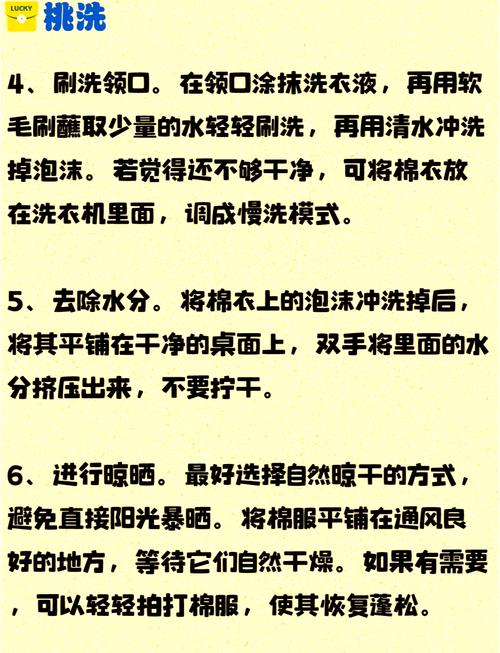 LUCKY 桃洗

4、刷洗领口。在领口涂抹洗衣液，再用软毛刷蘸取少量的水轻轻刷洗，再用清水冲洗掉泡沫。若觉得还不够干净，可将棉衣放在洗衣机里面，调成慢洗模式。

5、去除水分。将棉衣上的泡沫冲洗掉后，将其平铺在干净的桌面上，双手将里面的水分挤压出来，不要拧干。

6、进行晾晒。最好选择自然晾干的方式，避免直接阳光暴晒。将棉服平铺在通风良好的地方，等待它们自然干燥。如果有需要，可以轻轻拍打棉服，使其恢复蓬松。